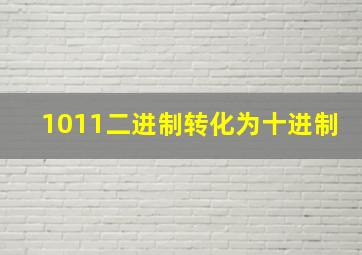 1011二进制转化为十进制